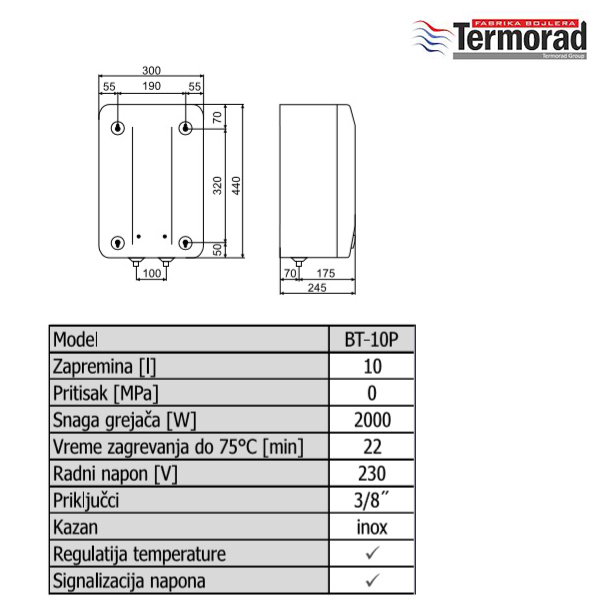 FABRIKA BOJLERA
Termorad
Termorad Group

300
55 190 55
70
320
440
50
100
70 175
245

| Model | BT-10P |
|---|---|
| Zapremina [l] | 10 |
| Pritisak [MPa] | 0 |
| Snaga grejača [W] | 2000 |
| Vreme zagrevanja do 75°C [min] | 22 |
| Radni napon [V] | 230 |
| Priključci | 3/8″ |
| Kazan | inox |
| Regulatija temperature | ✓ |
| Signalizacija napona | ✓ |